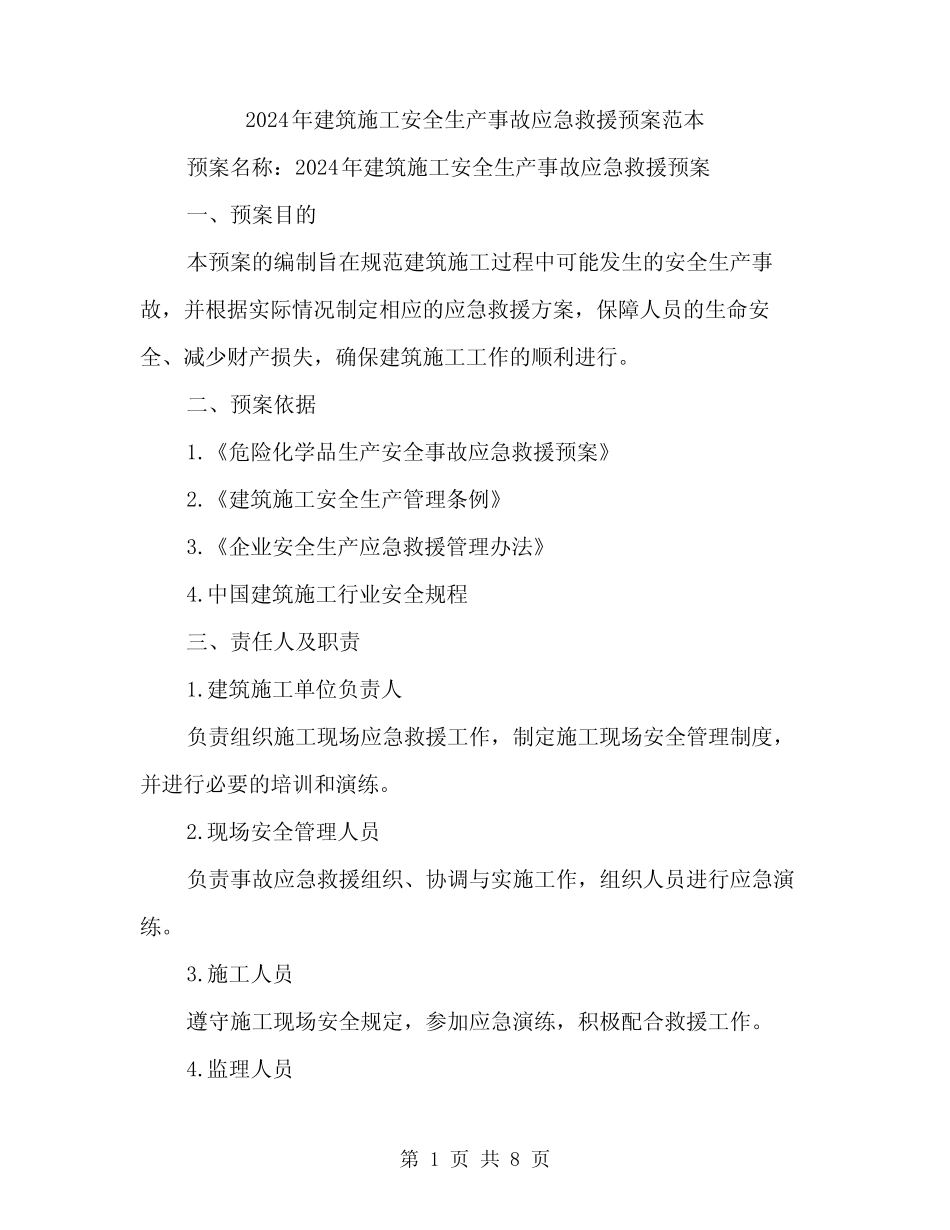 2024年建筑施工安全生产事故应急救援预案范本

预案名称：2024年建筑施工安全生产事故应急救援预案

一、预案目的

本预案的编制旨在规范建筑施工过程中可能发生的安全生产事故，并根据实际情况制定相应的应急救援方案，保障人员的生命安全、减少财产损失，确保建筑施工工作的顺利进行。

二、预案依据

1.《危险化学品生产安全事故应急救援预案》

2.《建筑施工安全生产管理条例》

3.《企业安全生产应急救援管理办法》

4.中国建筑施工行业安全规程

三、责任人及职责

1.建筑施工单位负责人

负责组织施工现场应急救援工作，制定施工现场安全管理制度，并进行必要的培训和演练。

2.现场安全管理人员

负责事故应急救援组织、协调与实施工作，组织人员进行应急演练。

3.施工人员

遵守施工现场安全规定，参加应急演练，积极配合救援工作。

4.监理人员

第 1 页 共 8 页